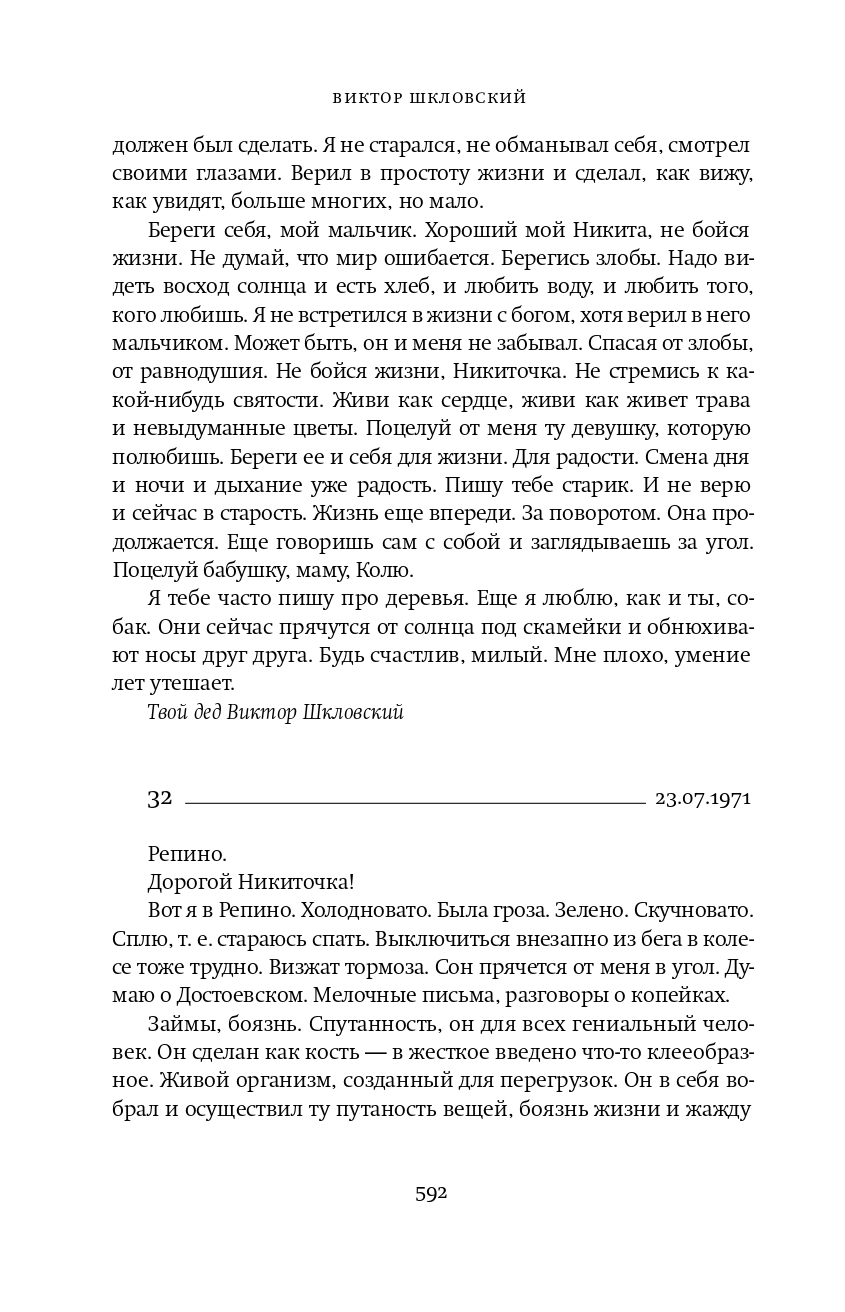 ВИКТОР ШКЛОВСКИЙ

должен был сделать. Я не старался, не обманывал себя, смотрел своими глазами. Верил в простоту жизни и сделал, как вижу, как увидят, больше многих, но мало.

Береги себя, мой мальчик. Хороший мой Никита, не бойся жизни. Не думай, что мир ошибается. Берегись злобы. Надо видеть восход солнца и есть хлеб, и любить воду, и любить того, кого любишь. Я не встретился в жизни с богом, хотя верил в него мальчиком. Может быть, он и меня не забывал. Спасая от злобы, от равнодушия. Не бойся жизни, Никиточка. Не стремись к какой-нибудь святости. Живи как сердце, живи как живет трава и невыдуманные цветы. Поцелуй от меня ту девушку, которую полюбишь. Береги ее и себя для жизни. Для радости. Смена дня и ночи и дыхание уже радость. Пишу тебе старик. И не верю и сейчас в старость. Жизнь еще впереди. За поворотом. Она продолжается. Еще говоришь сам с собой и заглядываешь за угол. Поцелуй бабушку, маму, Колю.

Я тебе часто пишу про деревья. Еще я люблю, как и ты, собак. Они сейчас прячутся от солнца под скамейки и обнюхивают носы друг друга. Будь счастлив, милый. Мне плохо, умение лет утешает.

Твой дед Виктор Шкловский

32 23.07.1971

Репино.

Дорогой Никиточка!

Вот я в Репино. Холодновато. Была гроза. Зелено. Скучновато. Сплю, т. е. стараюсь спать. Выключиться внезапно из бега в колесе тоже трудно. Визжат тормоза. Сон прячется от меня в угол. Думаю о Достоевском. Мелочные письма, разговоры о копейках.

Займы, боязнь. Спутанность, он для всех гениальный человек. Он сделан как кость — в жесткое введено что-то клееобразное. Живой организм, созданный для перегрузок. Он в себя вобрал и осуществил ту путаность вещей, боязнь жизни и жажду

592